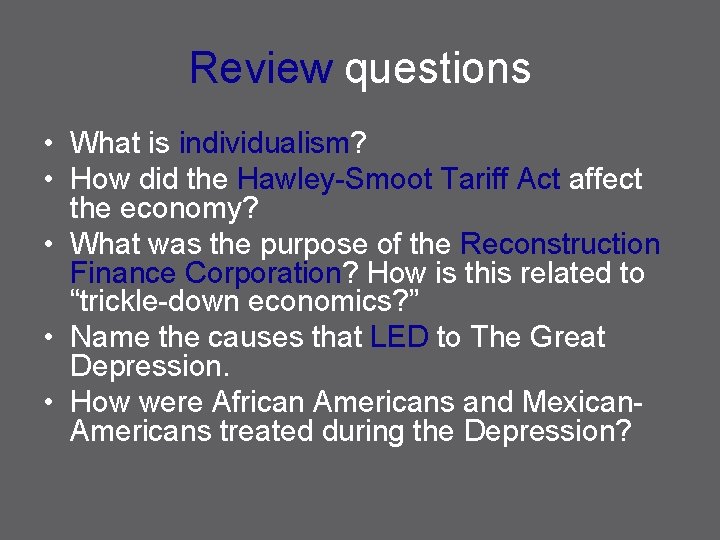 Review questions

• What is individualism?
• How did the Hawley-Smoot Tariff Act affect the economy?
• What was the purpose of the Reconstruction Finance Corporation? How is this related to “trickle-down economics?”
• Name the causes that LED to The Great Depression.
• How were African Americans and Mexican-Americans treated during the Depression?